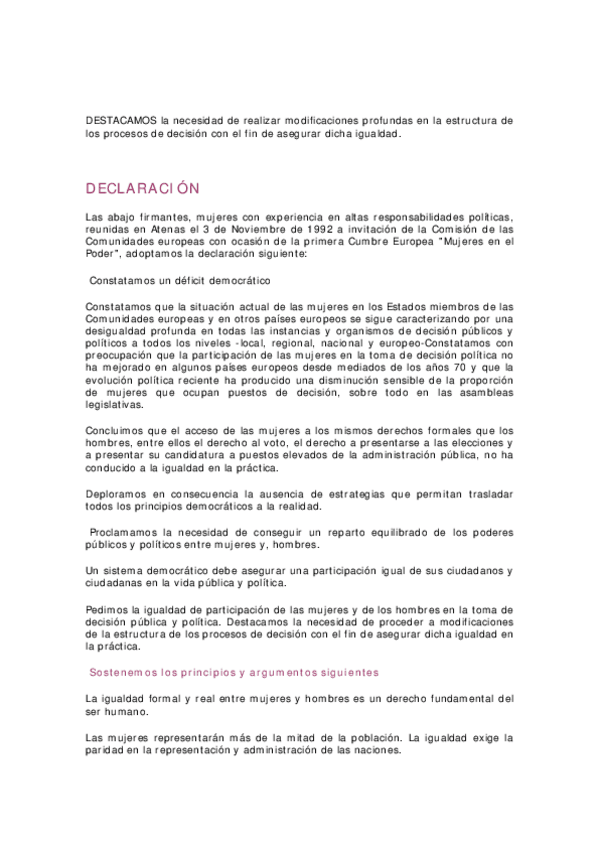 DESTACAMOS la necesidad de realizar modificaciones profundas en la estructura de los procesos de decisión con el fin de asegurar dicha igualdad.

DECLARACIÓN

Las abajo firmantes, mujeres con experiencia en altas responsabilidades políticas, reunidas en Atenas el 3 de Noviembre de 1992 a invitación de la Comisión de las Comunidades europeas con ocasión de la primera Cumbre Europea "Mujeres en el Poder", adoptamos la declaración siguiente:

Constatamos un déficit democrático

Constatamos que la situación actual de las mujeres en los Estados miembros de las Comunidades europeas y en otros países europeos se sigue caracterizando por una desigualdad profunda en todas las instancias y organismos de decisión públicos y políticos a todos los niveles -local, regional, nacional y europeo-Constatamos con preocupación que la participación de las mujeres en la toma de decisión política no ha mejorado en algunos países europeos desde mediados de los años 70 y que la evolución política reciente ha producido una disminución sensible de la proporción de mujeres que ocupan puestos de decisión, sobre todo en las asambleas legislativas.

Concluimos que el acceso de las mujeres a los mismos derechos formales que los hombres, entre ellos el derecho al voto, el derecho a presentarse a las elecciones y a presentar su candidatura a puestos elevados de la administración pública, no ha conducido a la igualdad en la práctica.

Deploramos en consecuencia la ausencia de estrategias que permitan trasladar todos los principios democráticos a la realidad.

Proclamamos la necesidad de conseguir un reparto equilibrado de los poderes públicos y políticos entre mujeres y, hombres.

Un sistema democrático debe asegurar una participación igual de sus ciudadanos y ciudadanas en la vida pública y política.

Pedimos la igualdad de participación de las mujeres y de los hombres en la toma de decisión pública y política. Destacamos la necesidad de proceder a modificaciones de la estructura de los procesos de decisión con el fin de asegurar dicha igualdad en la práctica.

Sostenemos los principios y argumentos siguientes

La igualdad formal y real entre mujeres y hombres es un derecho fundamental del ser humano.

Las mujeres representarán más de la mitad de la población. La igualdad exige la paridad en la representación y administración de las naciones.